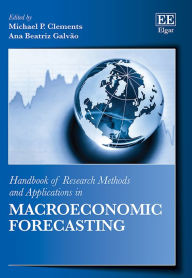 Edited by
Michael P. Clements
Ana Beatriz Galvão

EE
Elgar

Handbook of Research Methods and Applications in
MACROECONOMIC FORECASTING